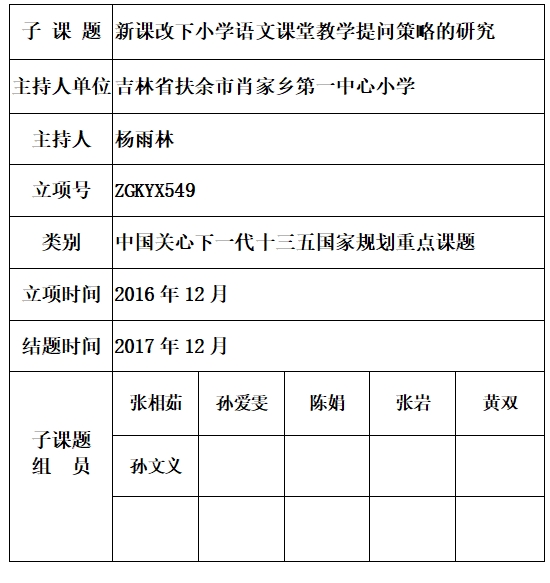 | 子 课 题 | 新课改下小学语文课堂教学提问策略的研究 | | | | |
|---|---|---|---|---|---|
| 主持人单位 | 吉林省扶余市肖家乡第一中心小学 | | | | |
| 主持人 | 杨雨林 | | | | |
| 立项号 | ZGKYX549 | | | | |
| 类别 | 中国关心下一代十三五国家规划重点课题 | | | | |
| 立项时间 | 2016 年 12 月 | | | | |
| 结题时间 | 2017 年 12 月 | | | | |
| 子课题 组 员 | 张相茹 | 孙爱雯 | 陈娟 | 张岩 | 黄双 |
| | 孙文义 | | | | |
| | | | | | |